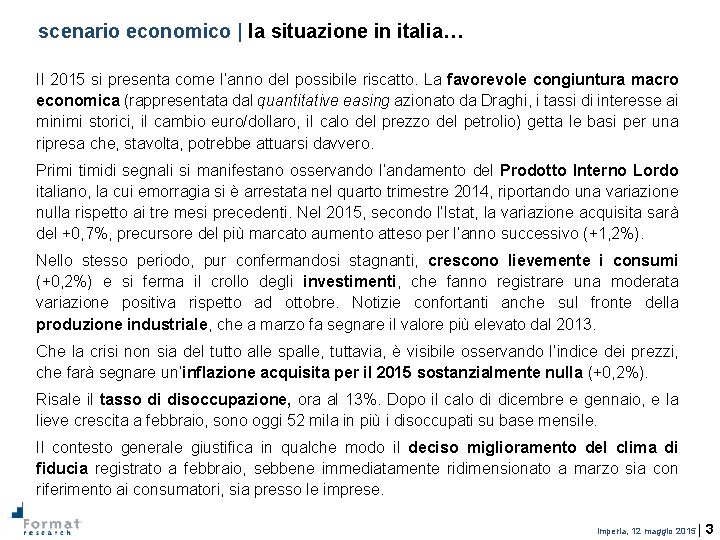 scenario economico | la situazione in italia…

Il 2015 si presenta come l'anno del possibile riscatto. La favorevole congiuntura macro economica (rappresentata dal quantitative easing azionato da Draghi, i tassi di interesse ai minimi storici, il cambio euro/dollaro, il calo del prezzo del petrolio) getta le basi per una ripresa che, stavolta, potrebbe attuarsi davvero.

Primi timidi segnali si manifestano osservando l'andamento del Prodotto Interno Lordo italiano, la cui emorragia si è arrestata nel quarto trimestre 2014, riportando una variazione nulla rispetto ai tre mesi precedenti. Nel 2015, secondo l'Istat, la variazione acquisita sarà del +0,7%, precursore del più marcato aumento atteso per l'anno successivo (+1,2%).

Nello stesso periodo, pur confermandosi stagnanti, crescono lievemente i consumi (+0,2%) e si ferma il crollo degli investimenti, che fanno registrare una moderata variazione positiva rispetto ad ottobre. Notizie confortanti anche sul fronte della produzione industriale, che a marzo fa segnare il valore più elevato dal 2013.

Che la crisi non sia del tutto alle spalle, tuttavia, è visibile osservando l'indice dei prezzi, che farà segnare un'inflazione acquisita per il 2015 sostanzialmente nulla (+0,2%).

Risale il tasso di disoccupazione, ora al 13%. Dopo il calo di dicembre e gennaio, e la lieve crescita a febbraio, sono oggi 52 mila in più i disoccupati su base mensile.

Il contesto generale giustifica in qualche modo il deciso miglioramento del clima di fiducia registrato a febbraio, sebbene immediatamente ridimensionato a marzo sia con riferimento ai consumatori, sia presso le imprese.

Format research

Imperia, 12 maggio 2015 | 3